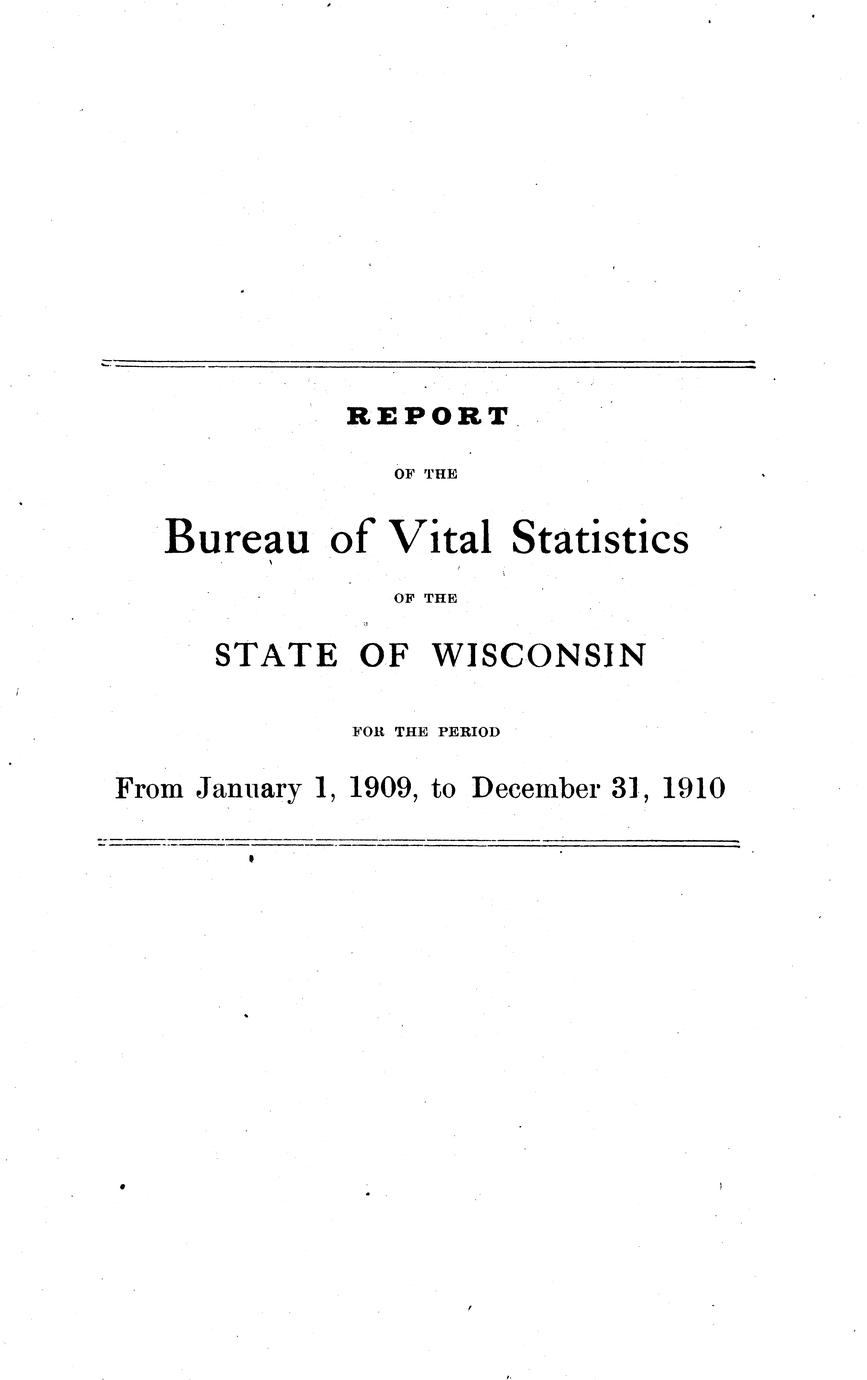 REPORT

OF THE

Bureau of Vital Statistics

OF THE

STATE OF WISCONSIN

FOR THE PERIOD

From January 1, 1909, to December 31, 1910